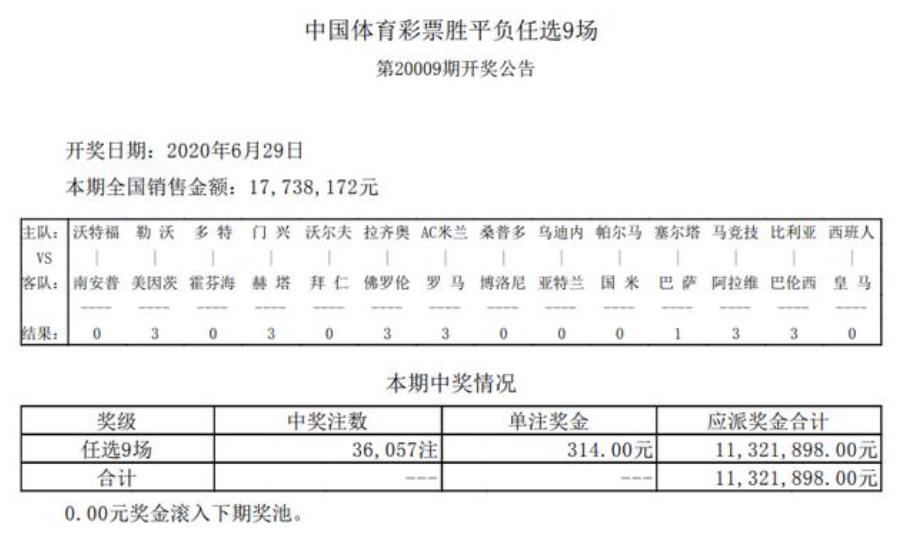 中国体育彩票胜平负任选9场
第20009期开奖公告

开奖日期：2020年6月29日
本期全国销售金额：17,738,172元

| 主队: | 沃特福 | 勒 沃 | 多 特 | 门 兴 | 沃尔夫 | 拉齐奥 | AC米兰 | 桑普多 | 乌迪内 | 帕尔马 | 塞尔塔 | 马竞技 | 比利亚 | 西班人 |
|---|---|---|---|---|---|---|---|---|---|---|---|---|---|---|
| VS | \| | \| | \| | \| | \| | \| | \| | \| | \| | \| | \| | \| | \| | \| |
| 客队: | 南安普 | 美因茨 | 霍芬海 | 赫 塔 | 拜 仁 | 佛罗伦 | 罗 马 | 博洛尼 | 亚特兰 | 国 米 | 巴 萨 | 阿拉维 | 巴伦西 | 皇 马 |
| | ---- | ---- | ---- | ---- | ---- | ---- | ---- | ---- | ---- | ---- | ---- | ---- | ---- | ---- |
| 结果: | 0 | 3 | 0 | 3 | 0 | 3 | 3 | 0 | 0 | 0 | 1 | 3 | 3 | 0 |

本期中奖情况

| 奖级 | 中奖注数 | 单注奖金 | 应派奖金合计 |
|---|---|---|---|
| 任选9场 | 36,057注 | 314.00元 | 11,321,898.00元 |
| 合计 | --- | --- | 11,321,898.00元 |

0.00元奖金滚入下期奖池。